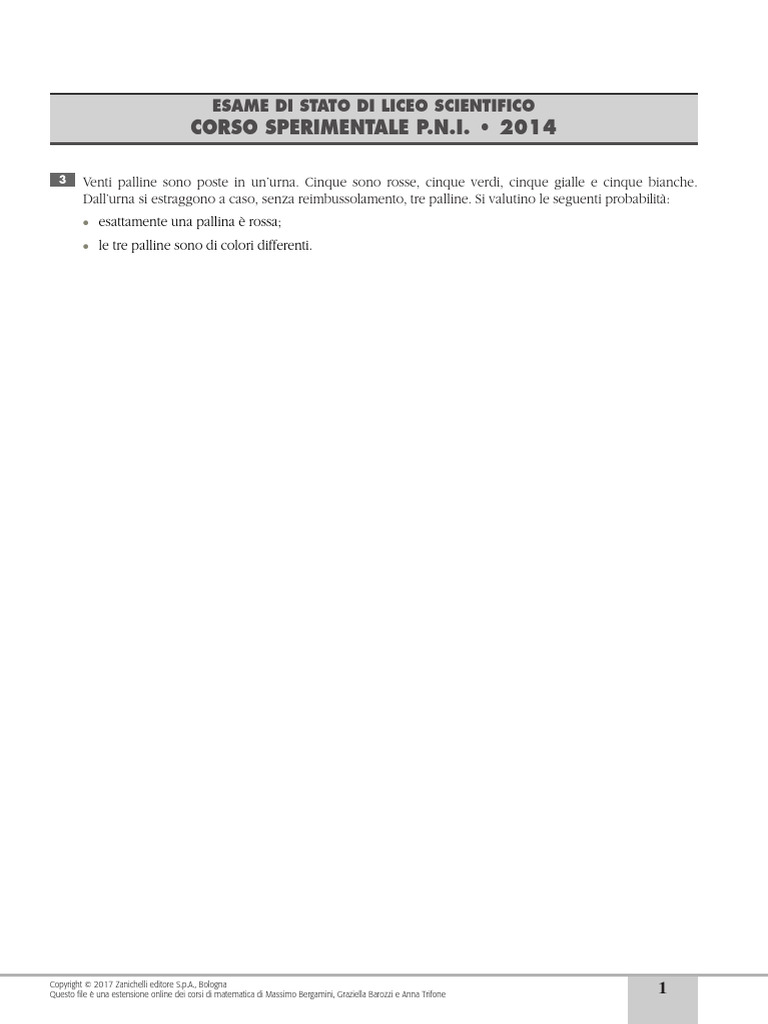 ESAME DI STATO DI LICEO SCIENTIFICO
CORSO SPERIMENTALE P.N.I. • 2014

3 Venti palline sono poste in un'urna. Cinque sono rosse, cinque verdi, cinque gialle e cinque bianche. Dall'urna si estraggono a caso, senza reimbussolamento, tre palline. Si valutino le seguenti probabilità:

• esattamente una pallina è rossa;
• le tre palline sono di colori differenti.

Copyright © 2017 Zanichelli editore S.p.A., Bologna
Questo file è una estensione online dei corsi di matematica di Massimo Bergamini, Graziella Barozzi e Anna Trifone

1